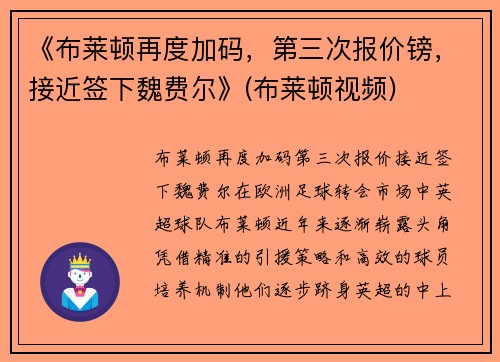 《布莱顿再度加码，第三次报价镑，接近签下魏费尔》(布莱顿视频)

布莱顿再度加码第三次报价接近签下魏费尔在欧洲足球转会市场中英超球队布莱顿近年来逐渐崭露头角凭借精准的引援策略和高效的球员培养机制他们逐步跻身英超的中上